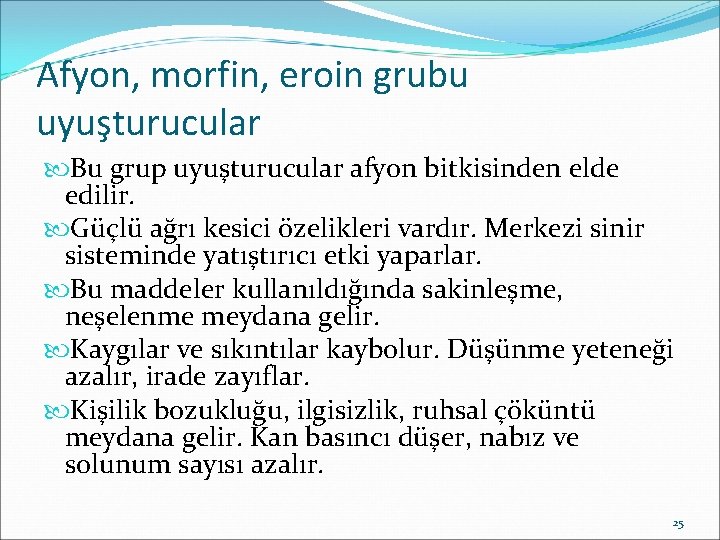 Afyon, morfin, eroin grubu uyuşturucular

Bu grup uyuşturucular afyon bitkisinden elde edilir.

Güçlü ağrı kesici özelikleri vardır. Merkezi sinir sisteminde yatıştırıcı etki yaparlar.

Bu maddeler kullanıldığında sakinleşme, neşelenme meydana gelir.

Kaygılar ve sıkıntılar kaybolur. Düşünme yeteneği azalır, irade zayıflar.

Kişilik bozukluğu, ilgisizlik, ruhsal çöküntü meydana gelir. Kan basıncı düşer, nabız ve solunum sayısı azalır.

25